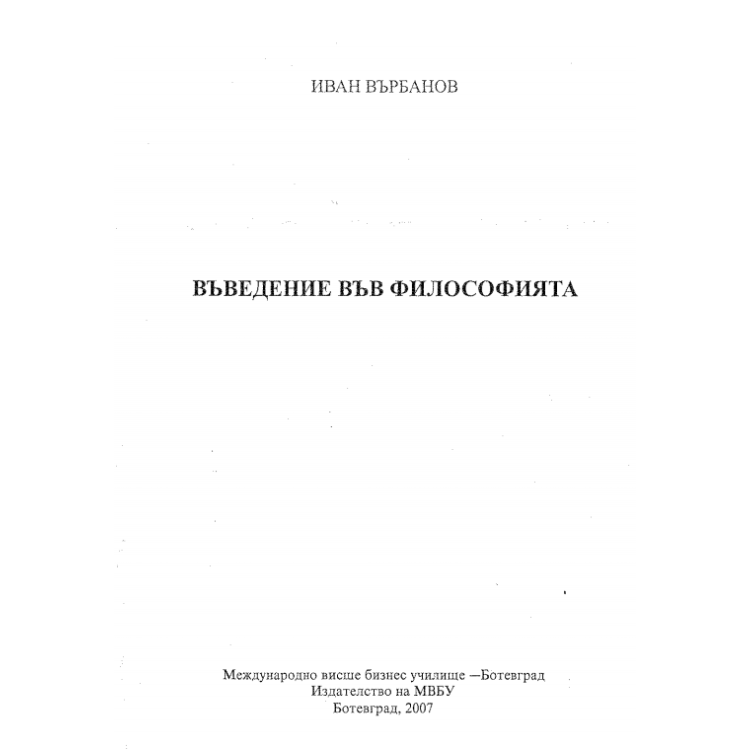 ИВАН ВЪРБАНОВ

ВЪВЕДЕНИЕ ВЪВ ФИЛОСОФИЯТА

Международно висше бизнес училище —Ботевград
Издателство на МВБУ
Ботевград, 2007